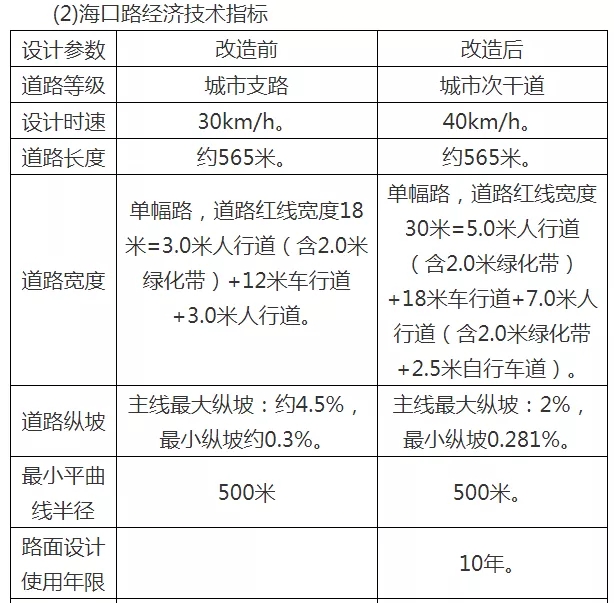 (2)海口路经济技术指标

| 设计参数 | 改造前 | 改造后 |
|---|---|---|
| 道路等级 | 城市支路 | 城市次干道 |
| 设计时速 | 30km/h。 | 40km/h。 |
| 道路长度 | 约565米。 | 约565米。 |
| 道路宽度 | 单幅路，道路红线宽度18米=3.0米人行道（含2.0米绿化带）+12米车行道+3.0米人行道。 | 单幅路，道路红线宽度30米=5.0米人行道（含2.0米绿化带）+18米车行道+7.0米人行道（含2.0米绿化带+2.5米自行车道）。 |
| 道路纵坡 | 主线最大纵坡：约4.5%，最小纵坡约0.3%。 | 主线最大纵坡：2%，最小纵坡0.281%。 |
| 最小平曲线半径 | 500米 | 500米。 |
| 路面设计使用年限 | | 10年。 |